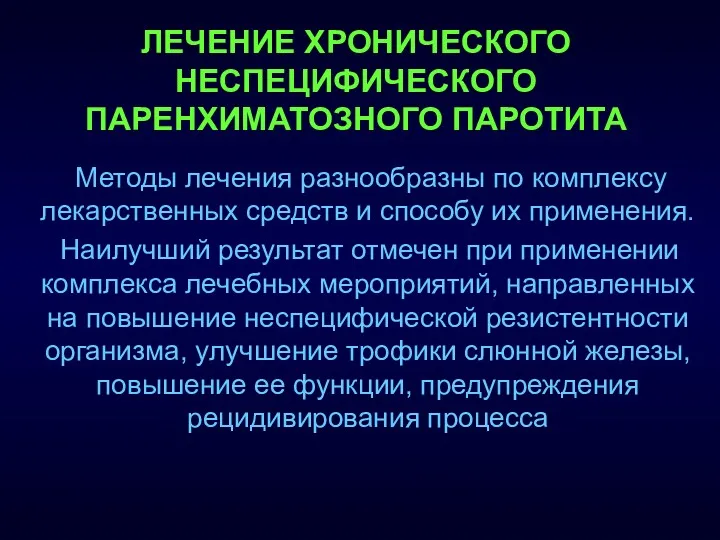 ЛЕЧЕНИЕ ХРОНИЧЕСКОГО НЕСПЕЦИФИЧЕСКОГО ПАРЕНХИМАТОЗНОГО ПАРОТИТА

Методы лечения разнообразны по комплексу лекарственных средств и способу их применения.

Наилучший результат отмечен при применении комплекса лечебных мероприятий, направленных на повышение неспецифической резистентности организма, улучшение трофики слюнной железы, повышение ее функции, предупреждения рецидивирования процесса